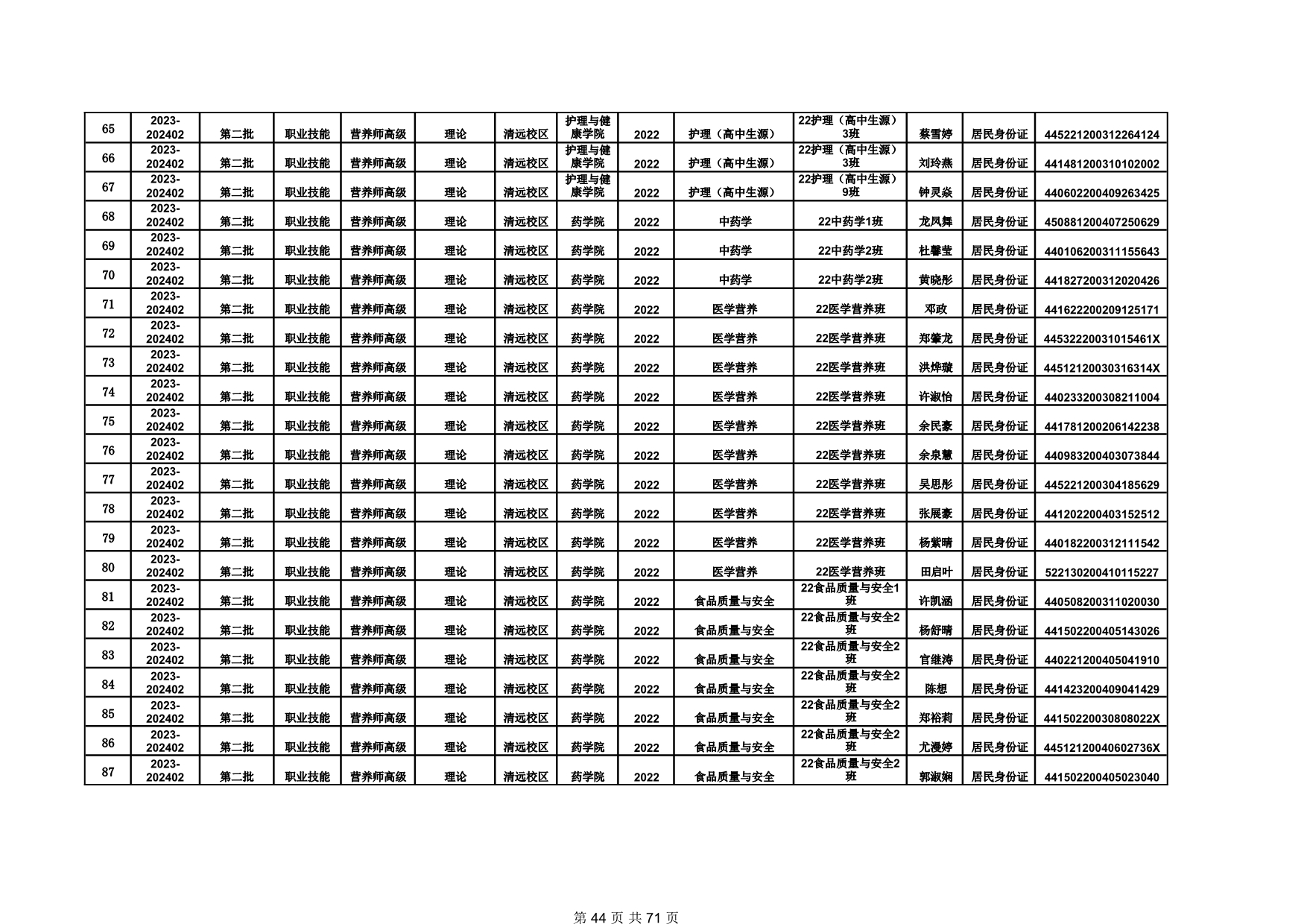 | 65 | 2023-202402 | 第二批 | 职业技能 | 营养师高级 | 理论 | 清远校区 | 护理与健康学院 | 2022 | 护理（高中生源） | 22护理（高中生源）3班 | 蔡雪婷 | 居民身份证 | 445221200312264124 |
|---|---|---|---|---|---|---|---|---|---|---|---|---|---|
| 66 | 2023-202402 | 第二批 | 职业技能 | 营养师高级 | 理论 | 清远校区 | 护理与健康学院 | 2022 | 护理（高中生源） | 22护理（高中生源）3班 | 刘玲燕 | 居民身份证 | 441481200310102002 |
| 67 | 2023-202402 | 第二批 | 职业技能 | 营养师高级 | 理论 | 清远校区 | 护理与健康学院 | 2022 | 护理（高中生源） | 22护理（高中生源）9班 | 钟灵焱 | 居民身份证 | 440602200409263425 |
| 68 | 2023-202402 | 第二批 | 职业技能 | 营养师高级 | 理论 | 清远校区 | 药学院 | 2022 | 中药学 | 22中药学1班 | 龙凤舞 | 居民身份证 | 450881200407250629 |
| 69 | 2023-202402 | 第二批 | 职业技能 | 营养师高级 | 理论 | 清远校区 | 药学院 | 2022 | 中药学 | 22中药学2班 | 杜馨莹 | 居民身份证 | 440106200311155643 |
| 70 | 2023-202402 | 第二批 | 职业技能 | 营养师高级 | 理论 | 清远校区 | 药学院 | 2022 | 中药学 | 22中药学2班 | 黄晓彤 | 居民身份证 | 441827200312020426 |
| 71 | 2023-202402 | 第二批 | 职业技能 | 营养师高级 | 理论 | 清远校区 | 药学院 | 2022 | 医学营养 | 22医学营养班 | 邓政 | 居民身份证 | 441622200209125171 |
| 72 | 2023-202402 | 第二批 | 职业技能 | 营养师高级 | 理论 | 清远校区 | 药学院 | 2022 | 医学营养 | 22医学营养班 | 郑肇龙 | 居民身份证 | 44532220031015461X |
| 73 | 2023-202402 | 第二批 | 职业技能 | 营养师高级 | 理论 | 清远校区 | 药学院 | 2022 | 医学营养 | 22医学营养班 | 洪烨璇 | 居民身份证 | 44512120030316314X |
| 74 | 2023-202402 | 第二批 | 职业技能 | 营养师高级 | 理论 | 清远校区 | 药学院 | 2022 | 医学营养 | 22医学营养班 | 许淑怡 | 居民身份证 | 440233200308211004 |
| 75 | 2023-202402 | 第二批 | 职业技能 | 营养师高级 | 理论 | 清远校区 | 药学院 | 2022 | 医学营养 | 22医学营养班 | 余民豪 | 居民身份证 | 441781200206142238 |
| 76 | 2023-202402 | 第二批 | 职业技能 | 营养师高级 | 理论 | 清远校区 | 药学院 | 2022 | 医学营养 | 22医学营养班 | 余泉慧 | 居民身份证 | 440983200403073844 |
| 77 | 2023-202402 | 第二批 | 职业技能 | 营养师高级 | 理论 | 清远校区 | 药学院 | 2022 | 医学营养 | 22医学营养班 | 吴思彤 | 居民身份证 | 445221200304185629 |
| 78 | 2023-202402 | 第二批 | 职业技能 | 营养师高级 | 理论 | 清远校区 | 药学院 | 2022 | 医学营养 | 22医学营养班 | 张展豪 | 居民身份证 | 441202200403152512 |
| 79 | 2023-202402 | 第二批 | 职业技能 | 营养师高级 | 理论 | 清远校区 | 药学院 | 2022 | 医学营养 | 22医学营养班 | 杨紫晴 | 居民身份证 | 440182200312111542 |
| 80 | 2023-202402 | 第二批 | 职业技能 | 营养师高级 | 理论 | 清远校区 | 药学院 | 2022 | 医学营养 | 22医学营养班 | 田启叶 | 居民身份证 | 522130200410115227 |
| 81 | 2023-202402 | 第二批 | 职业技能 | 营养师高级 | 理论 | 清远校区 | 药学院 | 2022 | 食品质量与安全 | 22食品质量与安全1班 | 许凯涵 | 居民身份证 | 440508200311020030 |
| 82 | 2023-202402 | 第二批 | 职业技能 | 营养师高级 | 理论 | 清远校区 | 药学院 | 2022 | 食品质量与安全 | 22食品质量与安全2班 | 杨舒晴 | 居民身份证 | 441502200405143026 |
| 83 | 2023-202402 | 第二批 | 职业技能 | 营养师高级 | 理论 | 清远校区 | 药学院 | 2022 | 食品质量与安全 | 22食品质量与安全2班 | 官继涛 | 居民身份证 | 440221200405041910 |
| 84 | 2023-202402 | 第二批 | 职业技能 | 营养师高级 | 理论 | 清远校区 | 药学院 | 2022 | 食品质量与安全 | 22食品质量与安全2班 | 陈想 | 居民身份证 | 441423200409041429 |
| 85 | 2023-202402 | 第二批 | 职业技能 | 营养师高级 | 理论 | 清远校区 | 药学院 | 2022 | 食品质量与安全 | 22食品质量与安全2班 | 郑裕莉 | 居民身份证 | 44150220030808022X |
| 86 | 2023-202402 | 第二批 | 职业技能 | 营养师高级 | 理论 | 清远校区 | 药学院 | 2022 | 食品质量与安全 | 22食品质量与安全2班 | 尤漫婷 | 居民身份证 | 44512120040602736X |
| 87 | 2023-202402 | 第二批 | 职业技能 | 营养师高级 | 理论 | 清远校区 | 药学院 | 2022 | 食品质量与安全 | 22食品质量与安全2班 | 郭淑娴 | 居民身份证 | 441502200405023040 |

第 44 页 共 71 页